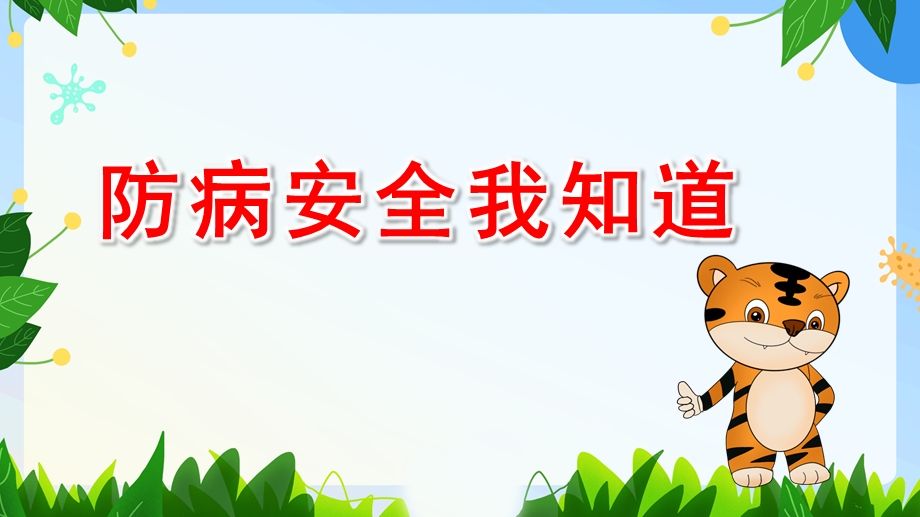 防病安全我知道